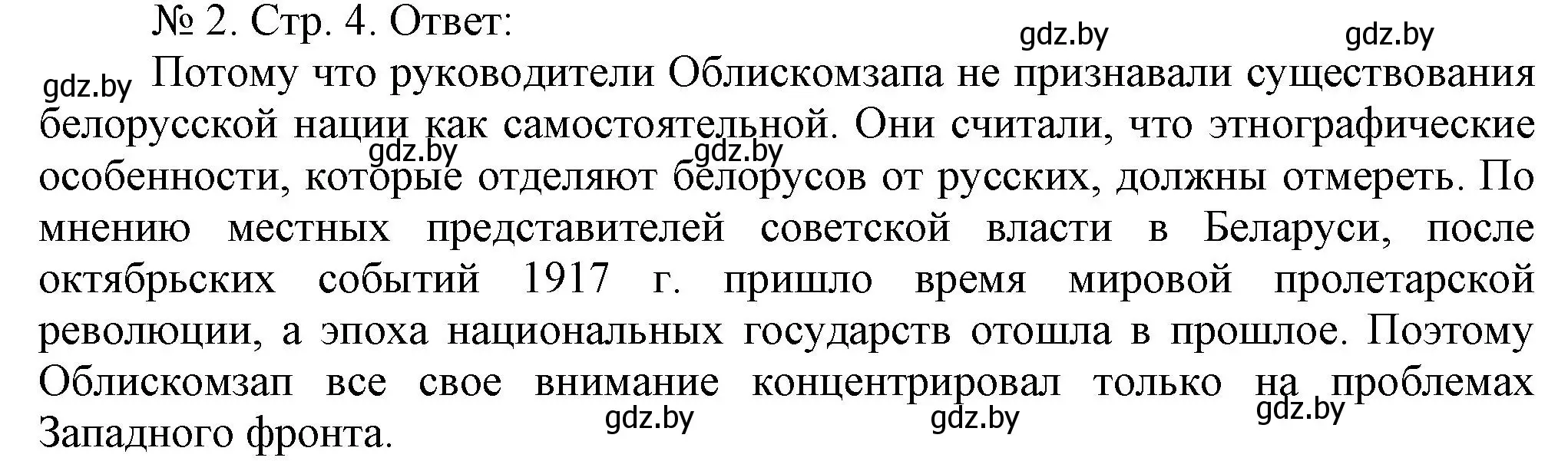 № 2. Стр. 4. Ответ:

gdz.by gdz.by

gdz.by Потому что руководители Облискомзапа не признавали существования белорусской нации как самостоятельной. Они считали, что этнографические особенности, которые отделяют белорусов от русских, должны отмереть. По мнению местных представителей советской власти в Беларуси, после октябрьских событий 1917 г. пришло время мировой пролетарской революции, а эпоха национальных государств отошла в прошлое. Поэтому Облискомзап все свое внимание концентрировал только на проблемах Западного фронта.

gdz.by gdz.by gdz.by gdz.by gdz.by